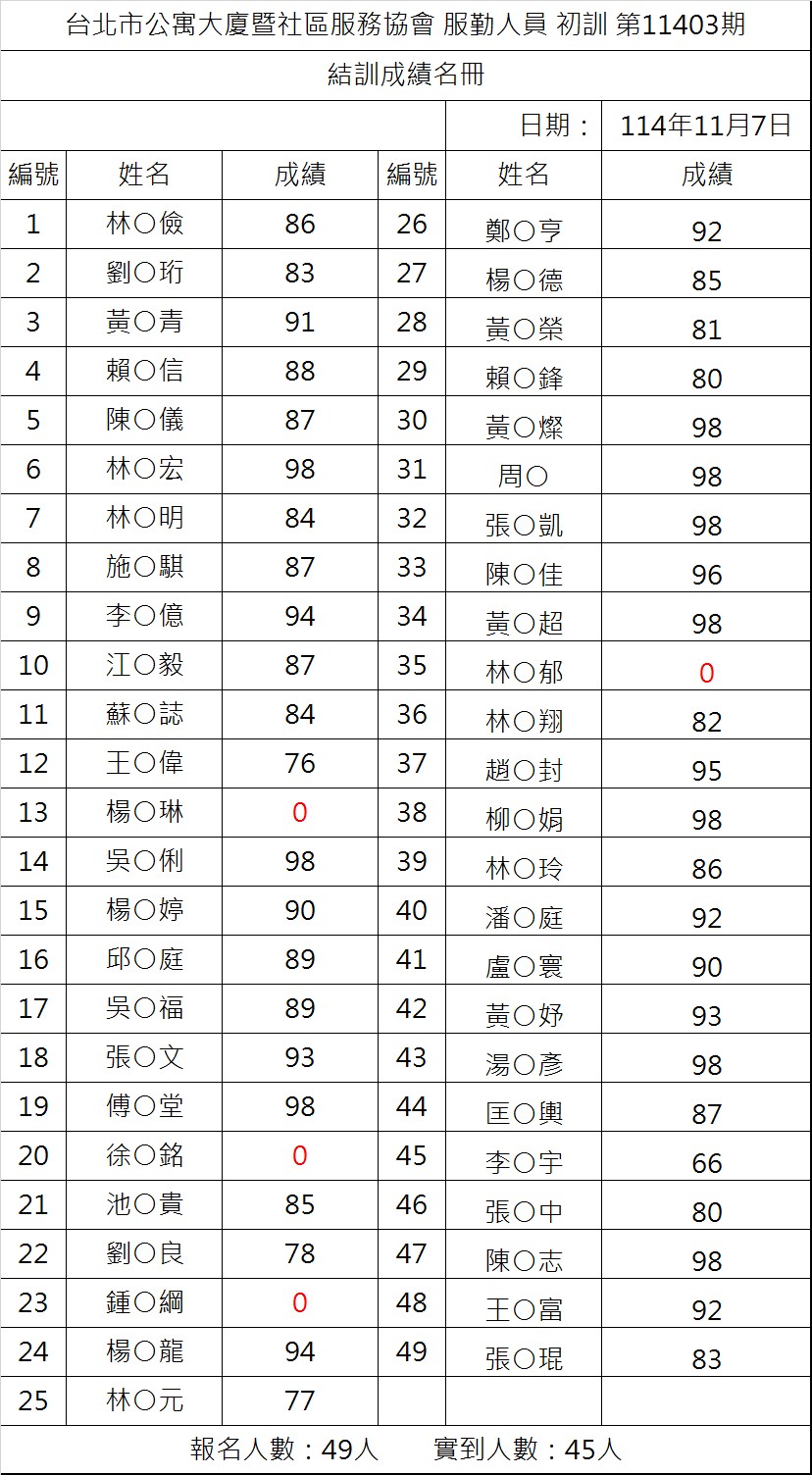 台北市公寓大廈暨社區服務協會 服勤人員 初訓 第11403期

結訓成績名冊

日期： 114年11月7日

| 編號 | 姓名 | 成績 | 編號 | 姓名 | 成績 |
|---|---|---|---|---|---|
| 1 | 林○儉 | 86 | 26 | 鄭○亨 | 92 |
| 2 | 劉○珩 | 83 | 27 | 楊○德 | 85 |
| 3 | 黃○青 | 91 | 28 | 黃○榮 | 81 |
| 4 | 賴○信 | 88 | 29 | 賴○鋒 | 80 |
| 5 | 陳○儀 | 87 | 30 | 黃○燦 | 98 |
| 6 | 林○宏 | 98 | 31 | 周○ | 98 |
| 7 | 林○明 | 84 | 32 | 張○凱 | 98 |
| 8 | 施○騏 | 87 | 33 | 陳○佳 | 96 |
| 9 | 李○億 | 94 | 34 | 黃○超 | 98 |
| 10 | 江○毅 | 87 | 35 | 林○郁 | 0 |
| 11 | 蘇○誌 | 84 | 36 | 林○翔 | 82 |
| 12 | 王○偉 | 76 | 37 | 趙○封 | 95 |
| 13 | 楊○琳 | 0 | 38 | 柳○娟 | 98 |
| 14 | 吳○俐 | 98 | 39 | 林○玲 | 86 |
| 15 | 楊○婷 | 90 | 40 | 潘○庭 | 92 |
| 16 | 邱○庭 | 89 | 41 | 盧○寰 | 90 |
| 17 | 吳○福 | 89 | 42 | 黃○妤 | 93 |
| 18 | 張○文 | 93 | 43 | 湯○彥 | 98 |
| 19 | 傅○堂 | 98 | 44 | 匡○輿 | 87 |
| 20 | 徐○銘 | 0 | 45 | 李○宇 | 66 |
| 21 | 池○貴 | 85 | 46 | 張○中 | 80 |
| 22 | 劉○良 | 78 | 47 | 陳○志 | 98 |
| 23 | 鍾○綱 | 0 | 48 | 王○富 | 92 |
| 24 | 楊○龍 | 94 | 49 | 張○琨 | 83 |
| 25 | 林○元 | 77 | | | |

報名人數：49人 實到人數：45人